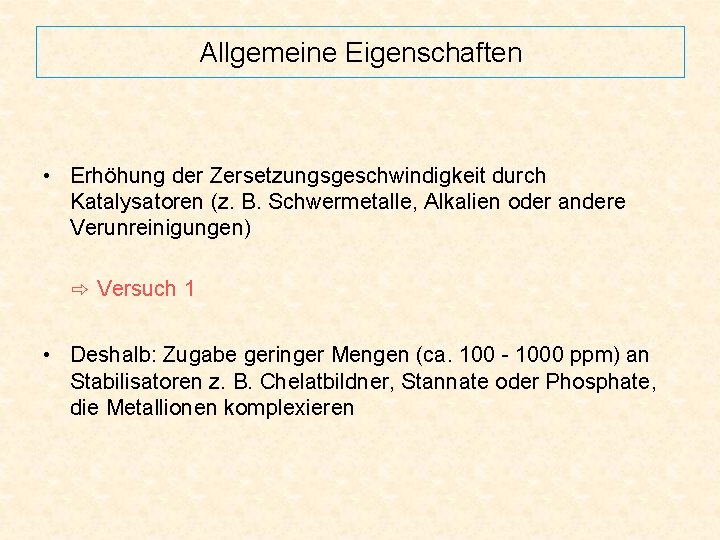 Allgemeine Eigenschaften

• Erhöhung der Zersetzungsgeschwindigkeit durch Katalysatoren (z. B. Schwermetalle, Alkalien oder andere Verunreinigungen)

⇨ Versuch 1

• Deshalb: Zugabe geringer Mengen (ca. 100 - 1000 ppm) an Stabilisatoren z. B. Chelatbildner, Stannate oder Phosphate, die Metallionen komplexieren